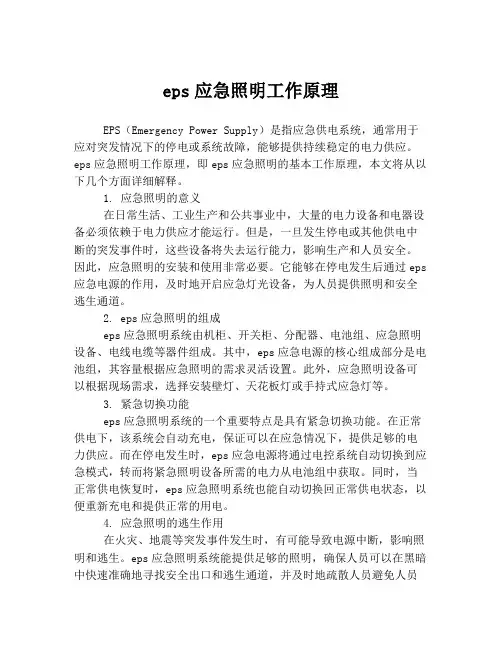 eps 应急照明工作原理

EPS（Emergency Power Supply）是指应急供电系统，通常用于应对突发情况下的停电或系统故障，能够提供持续稳定的电力供应。eps 应急照明工作原理，即 eps 应急照明的基本工作原理，本文将从以下几个方面详细解释。

1. 应急照明的意义

在日常生活、工业生产和公共事业中，大量的电力设备和电器设备必须依赖于电力供应才能运行。但是，一旦发生停电或其他供电中断的突发事件时，这些设备将失去运行能力，影响生产和人员安全。因此，应急照明的安装和使用非常必要。它能够在停电发生后通过 eps 应急电源的作用，及时地开启应急灯光设备，为人员提供照明和安全逃生通道。

2. eps 应急照明的组成

eps 应急照明系统由机柜、开关柜、分配器、电池组、应急照明设备、电线电缆等器件组成。其中，eps 应急电源的核心组成部分是电池组，其容量根据应急照明的需求灵活设置。此外，应急照明设备可以根据现场需求，选择安装壁灯、天花板灯或手持式应急灯等。

3. 紧急切换功能

eps 应急照明系统的一个重要特点是具有紧急切换功能。在正常供电下，该系统会自动充电，保证可以在应急情况下，提供足够的电力供应。而在停电发生时，eps 应急电源将通过电控系统自动切换到应急模式，转而将紧急照明设备所需的电力从电池组中获取。同时，当正常供电恢复时，eps 应急照明系统也能自动切换回正常供电状态，以便重新充电和提供正常的用电。

4. 应急照明的逃生作用

在火灾、地震等突发事件发生时，有可能导致电源中断，影响照明和逃生。eps 应急照明系统能提供足够的照明，确保人员可以在黑暗中快速准确地寻找安全出口和逃生通道，并及时地疏散人员避免人员